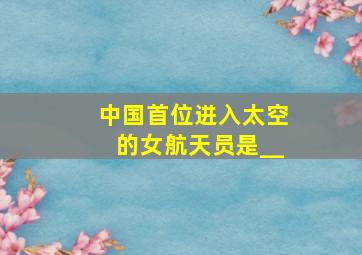 中国首位进入太空的女航天员是__